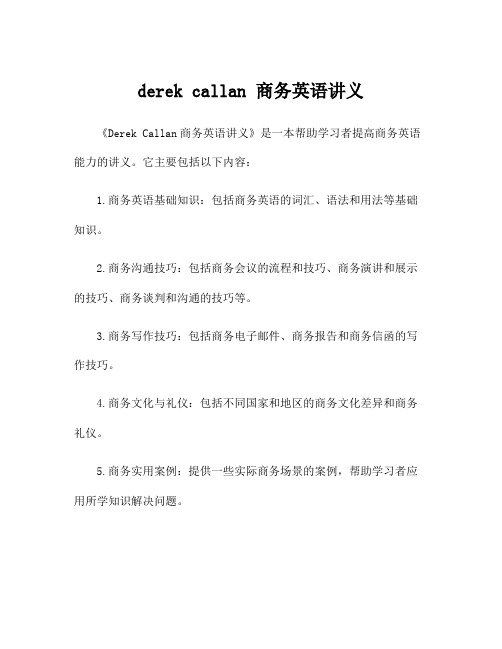 derek callan 商务英语讲义

《Derek Callan商务英语讲义》是一本帮助学习者提高商务英语能力的讲义。它主要包括以下内容：

1.商务英语基础知识：包括商务英语的词汇、语法和用法等基础知识。

2.商务沟通技巧：包括商务会议的流程和技巧、商务演讲和展示的技巧、商务谈判和沟通的技巧等。

3.商务写作技巧：包括商务电子邮件、商务报告和商务信函的写作技巧。

4.商务文化与礼仪：包括不同国家和地区的商务文化差异和商务礼仪。

5.商务实用案例：提供一些实际商务场景的案例，帮助学习者应用所学知识解决问题。